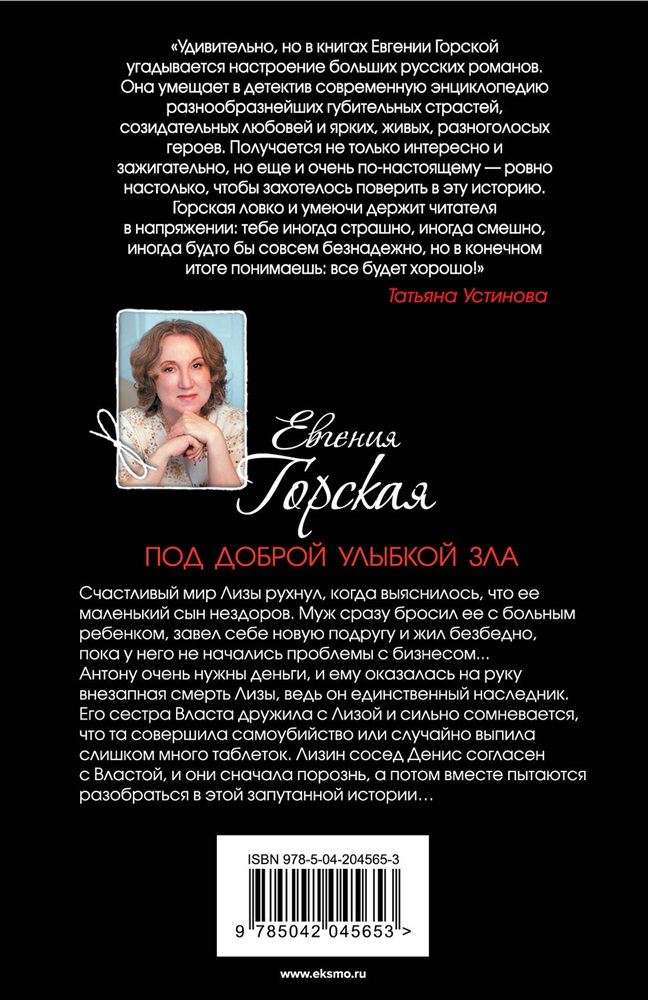 «Удивительно, но в книгах Евгении Горской угадывается настроение больших русских романов. Она умещает в детектив современную энциклопедию разнообразнейших губительных страстей, созидательных любовей и ярких, живых, разноголосых героев. Получается не только интересно и зажигательно, но еще и очень по-настоящему — ровно настолько, чтобы захотелось поверить в эту историю. Горская ловко и умеючи держит читателя в напряжении: тебе иногда страшно, иногда смешно, иногда будто бы совсем безнадежно, но в конечном итоге понимаешь: все будет хорошо!»

Татьяна Устинова

Евгения Горская

ПОД ДОБРОЙ УЛЫБКОЙ ЗЛА

Счастливый мир Лизы рухнул, когда выяснилось, что ее маленький сын нездоров. Муж сразу бросил ее с больным ребенком, завел себе новую подругу и жил безбедно, пока у него не начались проблемы с бизнесом... Антону очень нужны деньги, и ему оказалась на руку внезапная смерть Лизы, ведь он единственный наследник. Его сестра Власта дружила с Лизой и сильно сомневается, что та совершила самоубийство или случайно выпила слишком много таблеток. Лизин сосед Денис согласен с Властой, и они сначала порознь, а потом вместе пытаются разобраться в этой запутанной истории…

ISBN 978-5-04-204565-3

9 785042 045653 >

www.eksmo.ru